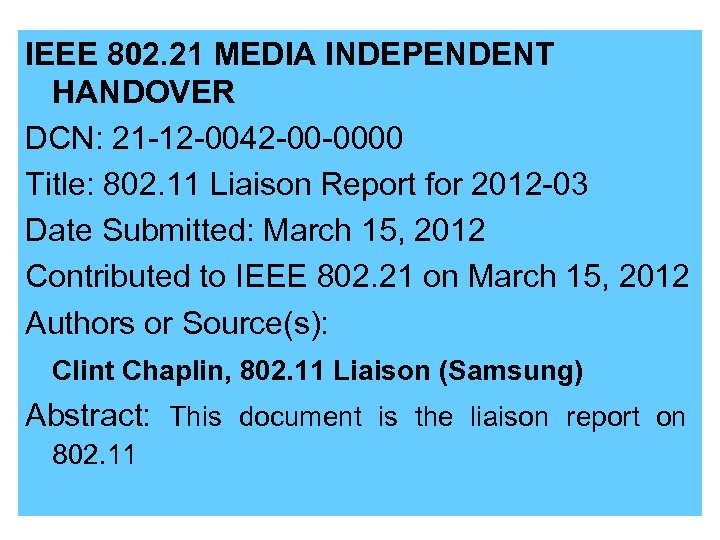 IEEE 802.21 MEDIA INDEPENDENT HANDOVER

DCN: 21-12-0042-00-0000

Title: 802.11 Liaison Report for 2012-03

Date Submitted: March 15, 2012

Contributed to IEEE 802.21 on March 15, 2012

Authors or Source(s):

Clint Chaplin, 802.11 Liaison (Samsung)

Abstract: This document is the liaison report on 802.11